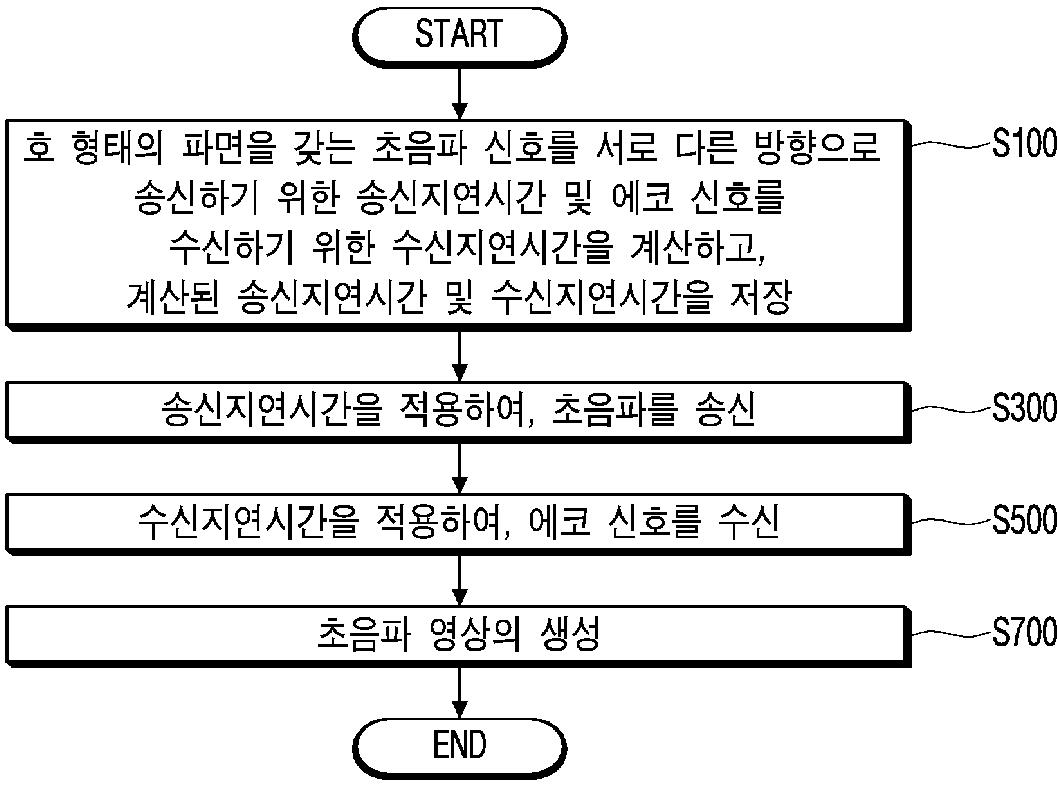 START

호 형태의 파면을 갖는 초음파 신호를 서로 다른 방향으로 송신하기 위한 송신지연시간 및 에코 신호를 수신하기 위한 수신지연시간을 계산하고, 계산된 송신지연시간 및 수신지연시간을 저장

S100

송신지연시간을 적용하여, 초음파를 송신

S300

수신지연시간을 적용하여, 에코 신호를 수신

S500

초음파 영상의 생성

S700

END